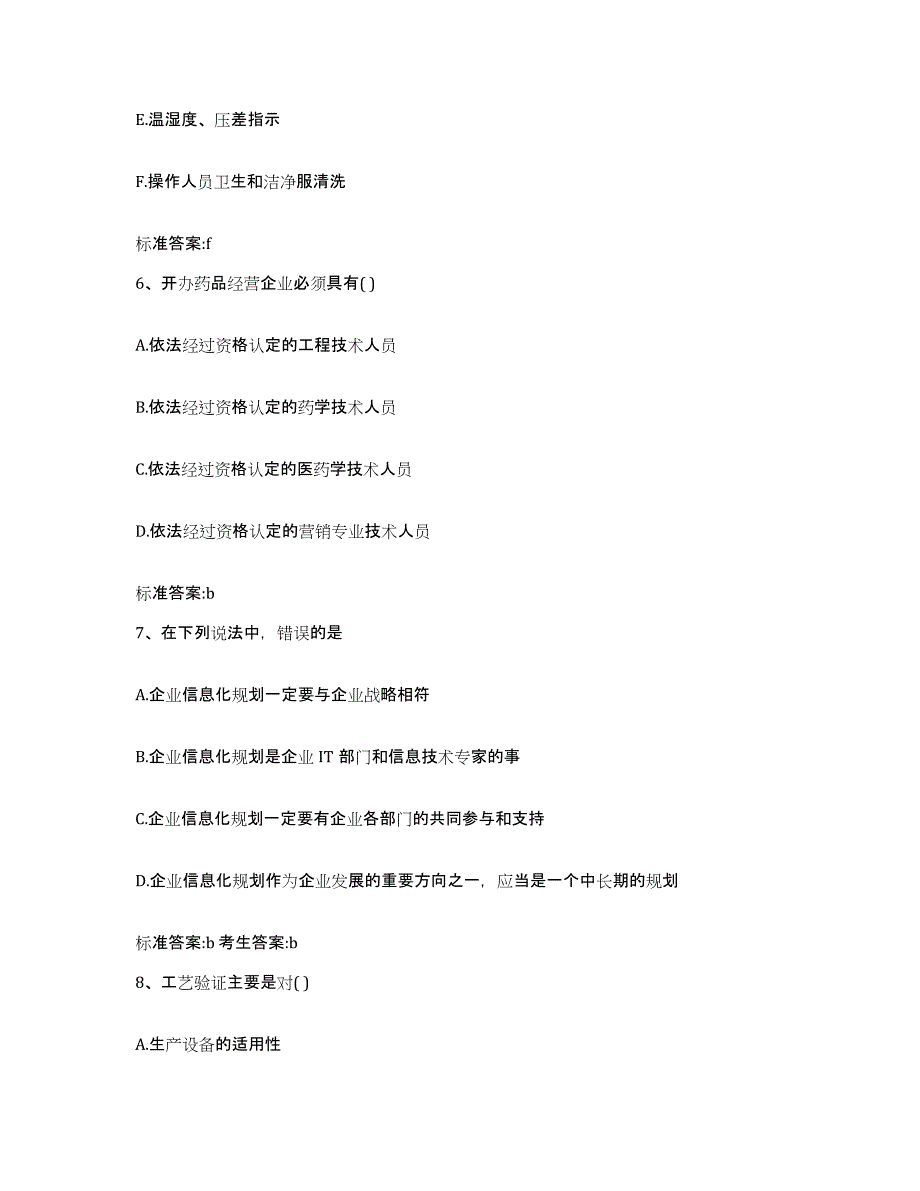 E.温湿度、压差指示

F.操作人员卫生和洁净服清洗

标准答案:f

6、开办药品经营企业必须具有( )

A.依法经过资格认定的工程技术人员

B.依法经过资格认定的药学技术人员

C.依法经过资格认定的医药学技术人员

D.依法经过资格认定的营销专业技术人员

标准答案:b

7、在下列说法中，错误的是

A.企业信息化规划一定要与企业战略相符

B.企业信息化规划是企业 IT 部门和信息技术专家的事

C.企业信息化规划一定要有企业各部门的共同参与和支持

D.企业信息化规划作为企业发展的重要方向之一，应当是一个中长期的规划

标准答案:b 考生答案:b

8、工艺验证主要是对( )

A.生产设备的适用性